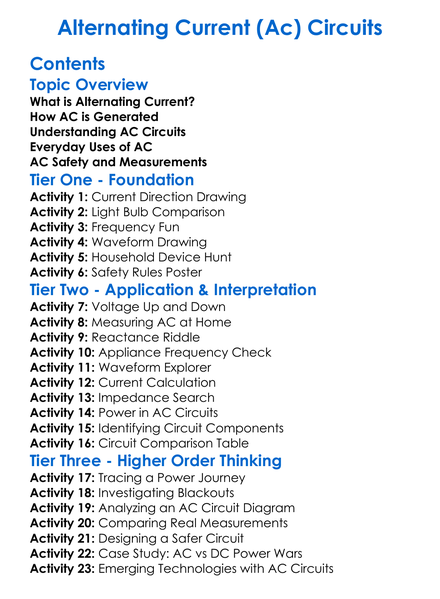 Alternating Current (Ac) Circuits

Contents

Topic Overview

What is Alternating Current?
How AC is Generated
Understanding AC Circuits
Everyday Uses of AC
AC Safety and Measurements

Tier One - Foundation

Activity 1: Current Direction Drawing
Activity 2: Light Bulb Comparison
Activity 3: Frequency Fun
Activity 4: Waveform Drawing
Activity 5: Household Device Hunt
Activity 6: Safety Rules Poster

Tier Two - Application & Interpretation

Activity 7: Voltage Up and Down
Activity 8: Measuring AC at Home
Activity 9: Reactance Riddle
Activity 10: Appliance Frequency Check
Activity 11: Waveform Explorer
Activity 12: Current Calculation
Activity 13: Impedance Search
Activity 14: Power in AC Circuits
Activity 15: Identifying Circuit Components
Activity 16: Circuit Comparison Table

Tier Three - Higher Order Thinking

Activity 17: Tracing a Power Journey
Activity 18: Investigating Blackouts
Activity 19: Analyzing an AC Circuit Diagram
Activity 20: Comparing Real Measurements
Activity 21: Designing a Safer Circuit
Activity 22: Case Study: AC vs DC Power Wars
Activity 23: Emerging Technologies with AC Circuits